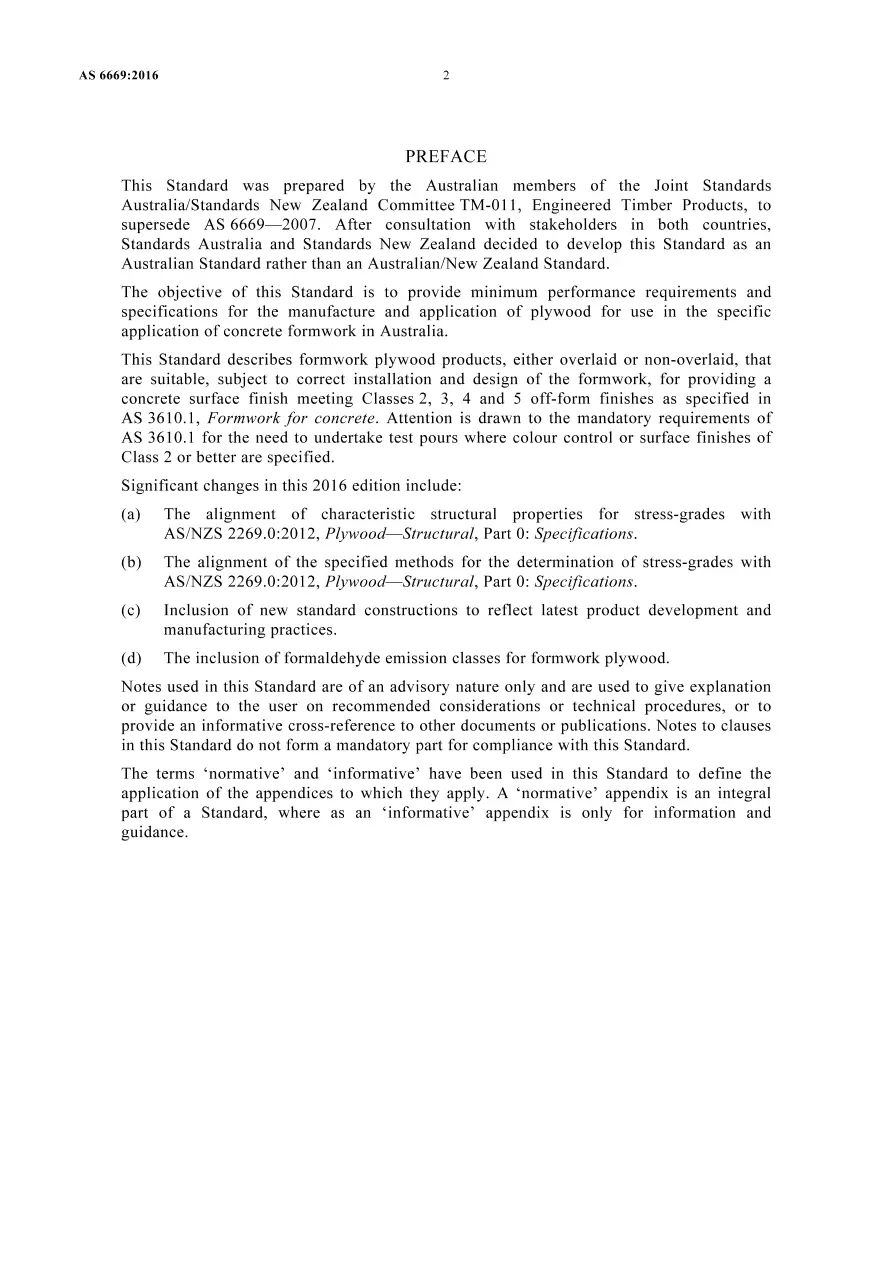 AS 6669:2016 2

PREFACE

This Standard was prepared by the Australian members of the Joint Standards Australia/Standards New Zealand Committee TM-011, Engineered Timber Products, to supersede AS 6669—2007. After consultation with stakeholders in both countries, Standards Australia and Standards New Zealand decided to develop this Standard as an Australian Standard rather than an Australian/New Zealand Standard.

The objective of this Standard is to provide minimum performance requirements and specifications for the manufacture and application of plywood for use in the specific application of concrete formwork in Australia.

This Standard describes formwork plywood products, either overlaid or non-overlaid, that are suitable, subject to correct installation and design of the formwork, for providing a concrete surface finish meeting Classes 2, 3, 4 and 5 off-form finishes as specified in AS 3610.1, Formwork for concrete. Attention is drawn to the mandatory requirements of AS 3610.1 for the need to undertake test pours where colour control or surface finishes of Class 2 or better are specified.

Significant changes in this 2016 edition include:

(a) The alignment of characteristic structural properties for stress-grades with AS/NZS 2269.0:2012, Plywood—Structural, Part 0: Specifications.

(b) The alignment of the specified methods for the determination of stress-grades with AS/NZS 2269.0:2012, Plywood—Structural, Part 0: Specifications.

(c) Inclusion of new standard constructions to reflect latest product development and manufacturing practices.

(d) The inclusion of formaldehyde emission classes for formwork plywood.

Notes used in this Standard are of an advisory nature only and are used to give explanation or guidance to the user on recommended considerations or technical procedures, or to provide an informative cross-reference to other documents or publications. Notes to clauses in this Standard do not form a mandatory part for compliance with this Standard.

The terms 'normative' and 'informative' have been used in this Standard to define the application of the appendices to which they apply. A 'normative' appendix is an integral part of a Standard, where as an 'informative' appendix is only for information and guidance.